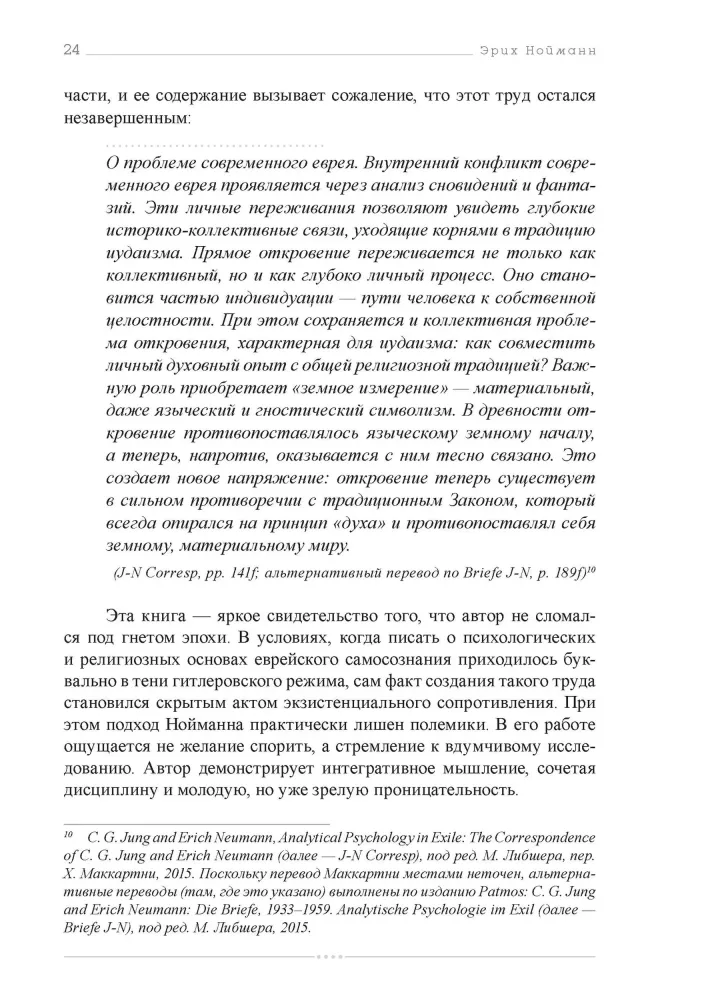 24 Эрих Нойманн

части, и ее содержание вызывает сожаление, что этот труд остался незавершенным:

О проблеме современного еврея. Внутренний конфликт современного еврея проявляется через анализ сновидений и фантазий. Эти личные переживания позволяют увидеть глубокие историко-коллективные связи, уходящие корнями в традицию иудаизма. Прямое откровение переживается не только как коллективный, но и как глубоко личный процесс. Оно становится частью индивидуации — пути человека к собственной целостности. При этом сохраняется и коллективная проблема откровения, характерная для иудаизма: как совместить личный духовный опыт с общей религиозной традицией? Важную роль приобретает «земное измерение» — материальный, даже языческий и гностический символизм. В древности откровение противопоставлялось языческому земному началу, а теперь, напротив, оказывается с ним тесно связано. Это создает новое напряжение: откровение теперь существует в сильном противоречии с традиционным Законом, который всегда опирался на принцип «духа» и противопоставлял себя земному, материальному миру.

(J-N Corresp, pp. 141f; альтернативный перевод по Briefe J-N, p. 189f)$^{10}$

Эта книга — яркое свидетельство того, что автор не сломался под гнетом эпохи. В условиях, когда писать о психологических и религиозных основах еврейского самосознания приходилось буквально в тени гитлеровского режима, сам факт создания такого труда становился скрытым актом экзистенциального сопротивления. При этом подход Нойманна практически лишен полемики. В его работе ощущается не желание спорить, а стремление к вдумчивому исследованию. Автор демонстрирует интегративное мышление, сочетая дисциплину и молодую, но уже зрелую проницательность.

$^{10}$ C. G. Jung and Erich Neumann, Analytical Psychology in Exile: The Correspondence of C. G. Jung and Erich Neumann (далее — J-N Corresp), под ред. М. Либшера, пер. Х. Маккартни, 2015. Поскольку перевод Маккартни местами неточен, альтернативные переводы (там, где это указано) выполнены по изданию Patmos: C. G. Jung and Erich Neumann: Die Briefe, 1933–1959. Analytische Psychologie im Exil (далее — Briefe J-N), под ред. М. Либшера, 2015.